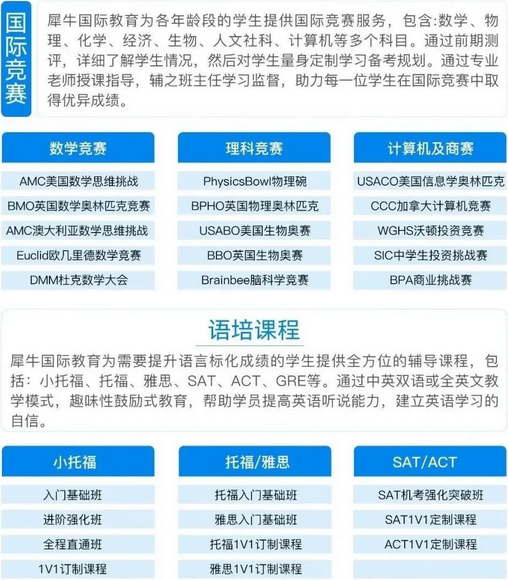 国际竞赛

犀牛国际教育为各年龄段的学生提供国际竞赛服务，包含:数学、物理、化学、经济、生物、人文社科、计算机等多个科目。通过前期测评，详细了解学生情况，然后对学生量身定制学习备考规划。通过专业老师授课指导，辅之班主任学习监督，助力每一位学生在国际竞赛中取得优异成绩。

| 数学竞赛 | 理科竞赛 | 计算机及商赛 |
|---|---|---|
| AMC美国数学思维挑战 | PhysicsBowl物理碗 | USACO美国信息学奥林匹克 |
| BMO英国数学奥林匹克竞赛 | BPHO英国物理奥林匹克 | CCC加拿大计算机竞赛 |
| AMC澳大利亚数学思维挑战 | USABO美国生物奥赛 | WGHS沃顿投资竞赛 |
| Euclid欧几里德数学竞赛 | BBO英国生物奥赛 | SIC中学生投资挑战赛 |
| DMM杜克数学大会 | Brainbee脑科学竞赛 | BPA商业挑战赛 |

语培课程

犀牛国际教育为需要提升语言标化成绩的学生提供全方位的辅导课程，包括：小托福、托福、雅思、SAT、ACT、GRE等。通过中英双语或全英文教学模式，趣味性鼓励式教育，帮助学员提高英语听说能力，建立英语学习的自信。

| 小托福 | 托福/雅思 | SAT/ACT |
|---|---|---|
| 入门基础班 | 托福入门基础班 | SAT机考强化突破班 |
| 进阶强化班 | 雅思入门基础班 | SAT1V1定制课程 |
| 全程直通班 | 托福1V1订制课程 | ACT1V1定制课程 |
| 1V1订制课程 | 雅思1V1订制课程 | |